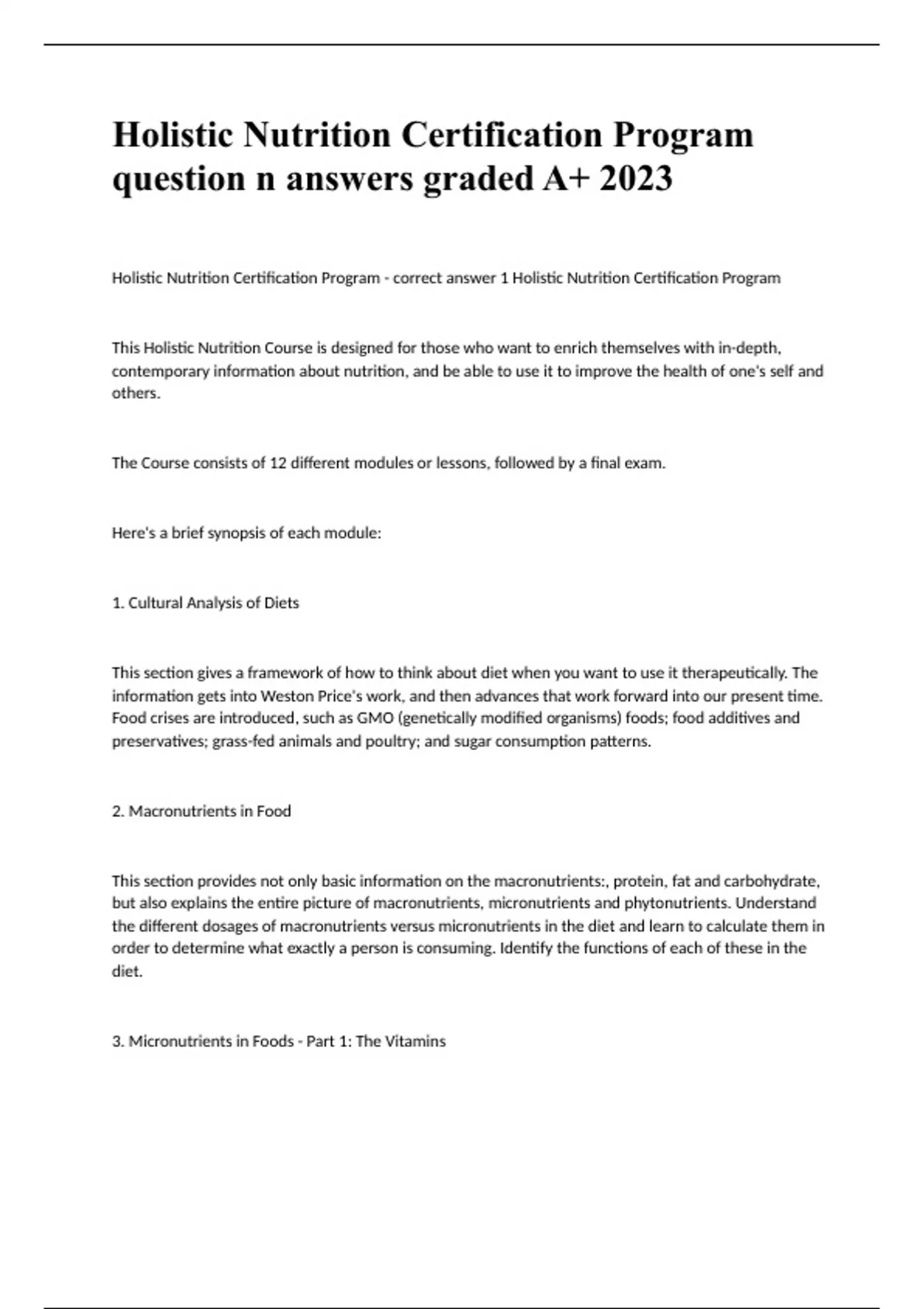 Holistic Nutrition Certification Program question n answers graded A+ 2023

Holistic Nutrition Certification Program - correct answer 1 Holistic Nutrition Certification Program

This Holistic Nutrition Course is designed for those who want to enrich themselves with in-depth, contemporary information about nutrition, and be able to use it to improve the health of one's self and others.

The Course consists of 12 different modules or lessons, followed by a final exam.

Here's a brief synopsis of each module:

1. Cultural Analysis of Diets

This section gives a framework of how to think about diet when you want to use it therapeutically. The information gets into Weston Price's work, and then advances that work forward into our present time. Food crises are introduced, such as GMO (genetically modified organisms) foods; food additives and preservatives; grass-fed animals and poultry; and sugar consumption patterns.

2. Macronutrients in Food

This section provides not only basic information on the macronutrients:, protein, fat and carbohydrate, but also explains the entire picture of macronutrients, micronutrients and phytonutrients. Understand the different dosages of macronutrients versus micronutrients in the diet and learn to calculate them in order to determine what exactly a person is consuming. Identify the functions of each of these in the diet.

3. Micronutrients in Foods - Part 1: The Vitamins